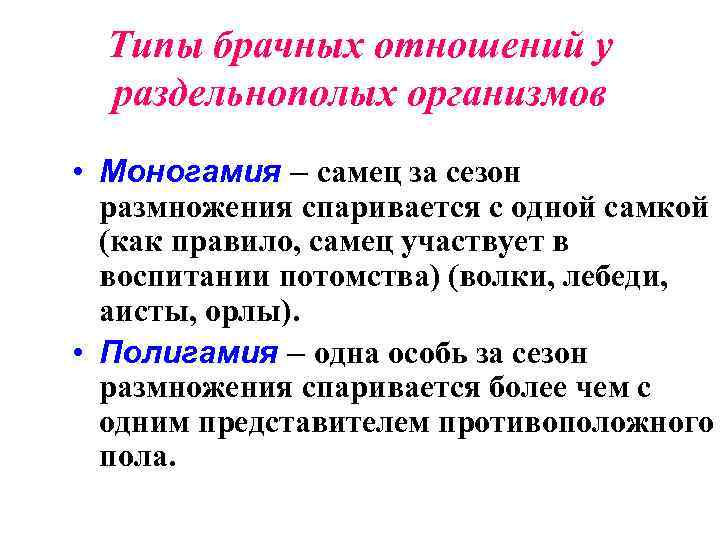 Типы брачных отношений у раздельнополых организмов

• Моногамия – самец за сезон размножения спаривается с одной самкой (как правило, самец участвует в воспитании потомства) (волки, лебеди, аисты, орлы).
• Полигамия – одна особь за сезон размножения спаривается более чем с одним представителем противоположного пола.